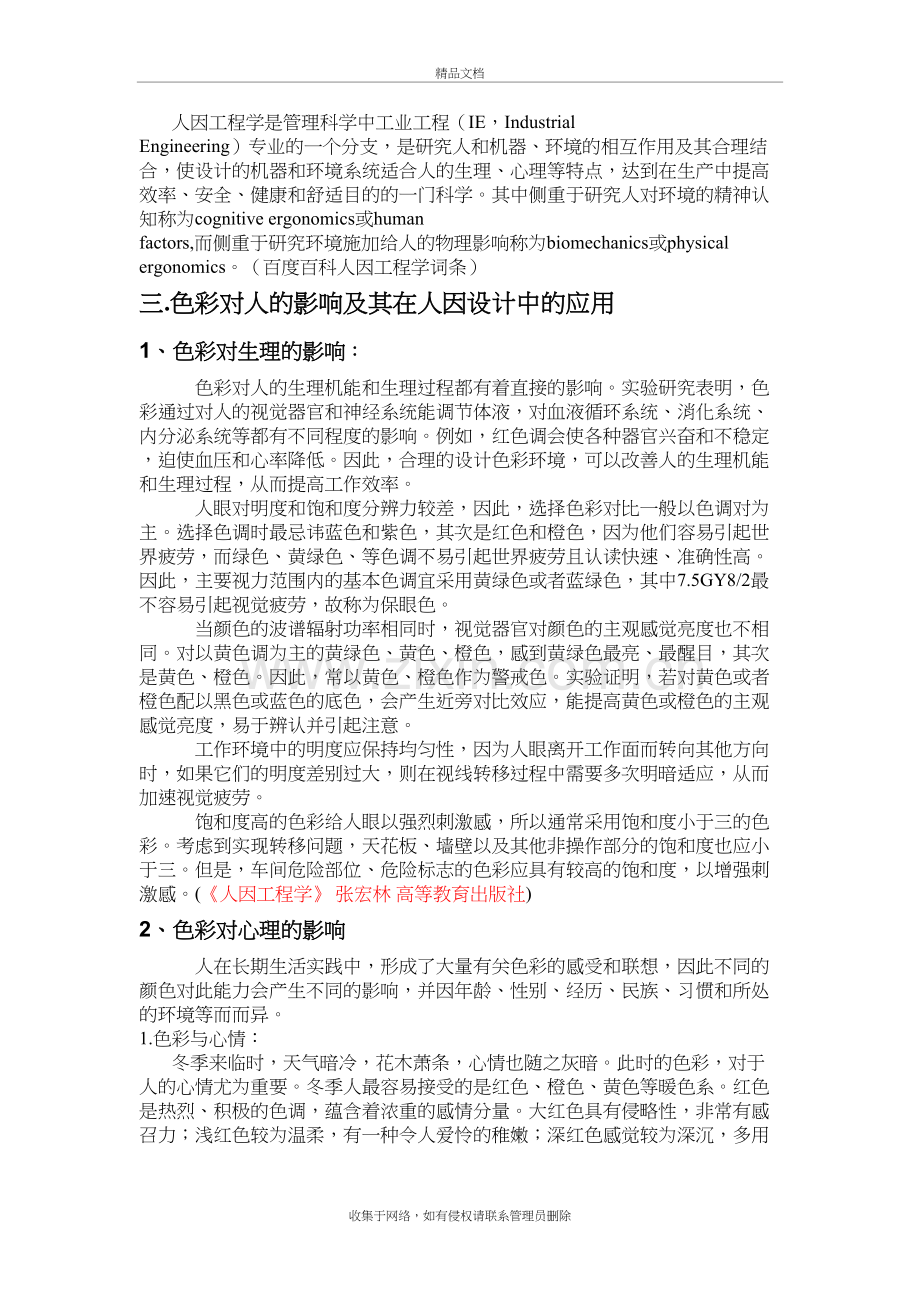 精品文档

人因工程学是管理科学中工业工程（IE，Industrial Engineering）专业的一个分支，是研究人和机器、环境的相互作用及其合理结合，使设计的机器和环境系统适合人的生理、心理等特点，达到在生产中提高效率、安全、健康和舒适目的的一门科学。其中侧重于研究人对环境的精神认知称为cognitive ergonomics或human factors,而侧重于研究环境施加给人的物理影响称为biomechanics或physical ergonomics。（百度百科人因工程学词条）

三.色彩对人的影响及其在人因设计中的应用

1、色彩对生理的影响：

色彩对人的生理机能和生理过程都有着直接的影响。实验研究表明，色彩通过对人的视觉器官和神经系统能调节体液，对血液循环系统、消化系统、内分泌系统等都有不同程度的影响。例如，红色调会使各种器官兴奋和不稳定，迫使血压和心率降低。因此，合理的设计色彩环境，可以改善人的生理机能和生理过程，从而提高工作效率。

人眼对明度和饱和度分辨力较差，因此，选择色彩对比一般以色调对为主。选择色调时最忌讳蓝色和紫色，其次是红色和橙色，因为他们容易引起世界疲劳，而绿色、黄绿色、等色调不易引起世界疲劳且认读快速、准确性高。因此，主要视力范围内的基本色调宜采用黄绿色或者蓝绿色，其中7.5GY8/2最不容易引起视觉疲劳，故称为保眼色。

当颜色的波谱辐射功率相同时，视觉器官对颜色的主观感觉亮度也不相同。对以黄色调为主的黄绿色、黄色、橙色，感到黄绿色最亮、最醒目，其次是黄色、橙色。因此，常以黄色、橙色作为警戒色。实验证明，若对黄色或者橙色配以黑色或蓝色的底色，会产生近旁对比效应，能提高黄色或橙色的主观感觉亮度，易于辨认并引起注意。

工作环境中的明度应保持均匀性，因为人眼离开工作面而转向其他方向时，如果它们的明度差别过大，则在视线转移过程中需要多次明暗适应，从而加速视觉疲劳。

饱和度高的色彩给人眼以强烈刺激感，所以通常采用饱和度小于三的色彩。考虑到实现转移问题，天花板、墙壁以及其他非操作部分的饱和度也应小于三。但是，车间危险部位、危险标志的色彩应具有较高的饱和度，以增强刺激感。(《人因工程学》 张宏林 高等教育出版社)

2、色彩对心理的影响

人在长期生活实践中，形成了大量有关色彩的感受和联想，因此不同的颜色对此能力会产生不同的影响，并因年龄、性别、经历、民族、习惯和所处的环境等而而异。

1.色彩与心情：

冬季来临时，天气暗冷，花木萧条，心情也随之灰暗。此时的色彩，对于人的心情尤为重要。冬季人最容易接受的是红色、橙色、黄色等暖色系。红色是热烈、积极的色调，蕴含着浓重的感情分量。大红色具有侵略性，非常有感召力；浅红色较为温柔，有一种令人爱怜的稚嫩；深红色感觉较为深沉，多用

收集于网络，如有侵权请联系管理员删除